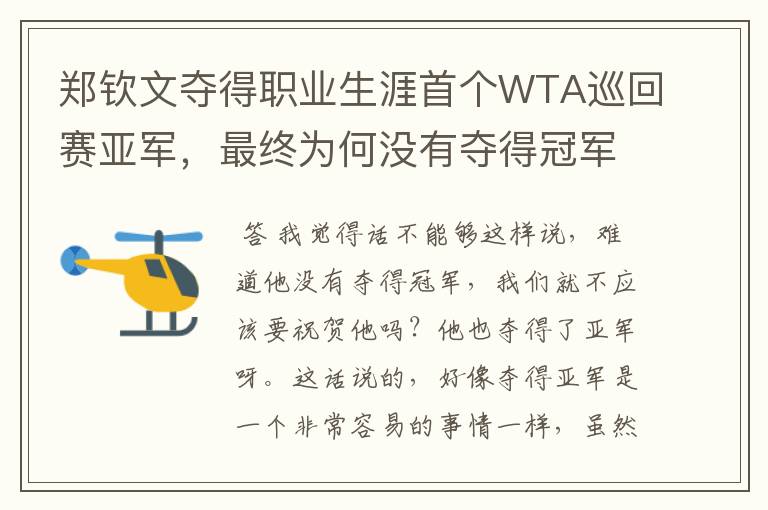 郑钦文夺得职业生涯首个WTA巡回赛亚军，最终为何没有夺得冠军

答 我觉得话不能够这样说，难道他没有夺得冠军，我们就不应该要祝贺他吗？他也夺得了亚军呀。这话说的，好像夺得亚军是一个非常容易的事情一样，虽然